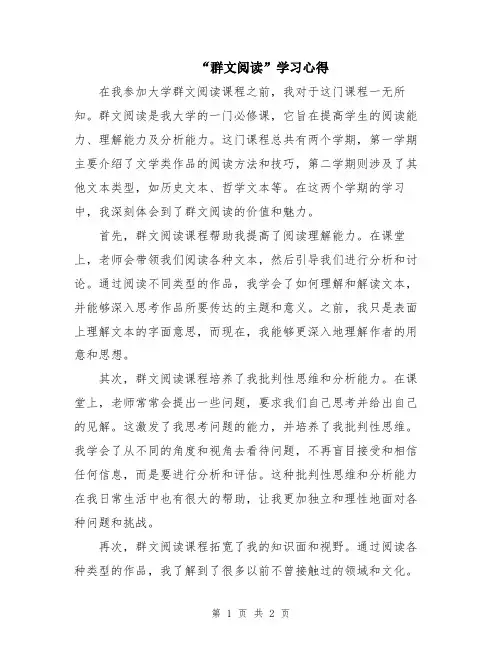 “群文阅读”学习心得

在我参加大学群文阅读课程之前，我对于这门课程一无所知。群文阅读是我大学的一门必修课，它旨在提高学生的阅读能力、理解能力及分析能力。这门课程总共有两个学期，第一学期主要介绍了文学类作品的阅读方法和技巧，第二学期则涉及了其他文本类型，如历史文本、哲学文本等。在这两个学期的学习中，我深刻体会到了群文阅读的价值和魅力。

首先，群文阅读课程帮助我提高了阅读理解能力。在课堂上，老师会带领我们阅读各种文本，然后引导我们进行分析和讨论。通过阅读不同类型的作品，我学会了如何理解和解读文本，并能够深入思考作品所要传达的主题和意义。之前，我只是表面上理解文本的字面意思，而现在，我能够更深入地理解作者的用意和思想。

其次，群文阅读课程培养了我批判性思维和分析能力。在课堂上，老师常常会提出一些问题，要求我们自己思考并给出自己的见解。这激发了我思考问题的能力，并培养了我批判性思维。我学会了从不同的角度和视角去看待问题，不再盲目接受和相信任何信息，而是要进行分析和评估。这种批判性思维和分析能力在我日常生活中也有很大的帮助，让我更加独立和理性地面对各种问题和挑战。

再次，群文阅读课程拓宽了我的知识面和视野。通过阅读各种类型的作品，我了解到了很多以前不曾接触过的领域和文化。

第 1 页 共 2 页